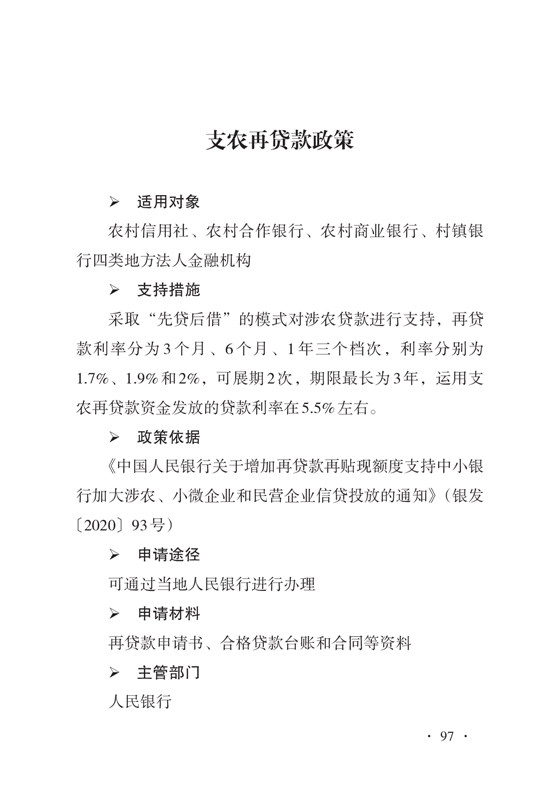 支农再贷款政策

➢ 适用对象

农村信用社、农村合作银行、农村商业银行、村镇银行四类地方法人金融机构

➢ 支持措施

采取“先贷后借”的模式对涉农贷款进行支持，再贷款利率分为3个月、6个月、1年三个档次，利率分别为1.7%、1.9%和2%，可展期2次，期限最长为3年，运用支农再贷款资金发放的贷款利率在5.5%左右。

➢ 政策依据

《中国人民银行关于增加再贷款再贴现额度支持中小银行加大涉农、小微企业和民营企业信贷投放的通知》（银发〔2020〕93号）

➢ 申请途径

可通过当地人民银行进行办理

➢ 申请材料

再贷款申请书、合格贷款台账和合同等资料

➢ 主管部门

人民银行

· 97 ·